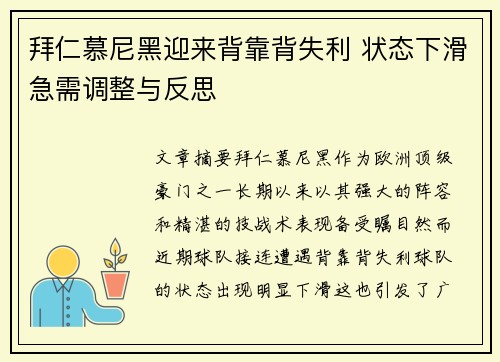 拜仁慕尼黑迎来背靠背失利 状态下滑急需调整与反思

文章摘要拜仁慕尼黑作为欧洲顶级豪门之一长期以来以其强大的阵容和精湛的技战术表现备受瞩目然而近期球队接连遭遇背靠背失利球队的状态出现明显下滑这也引发了广